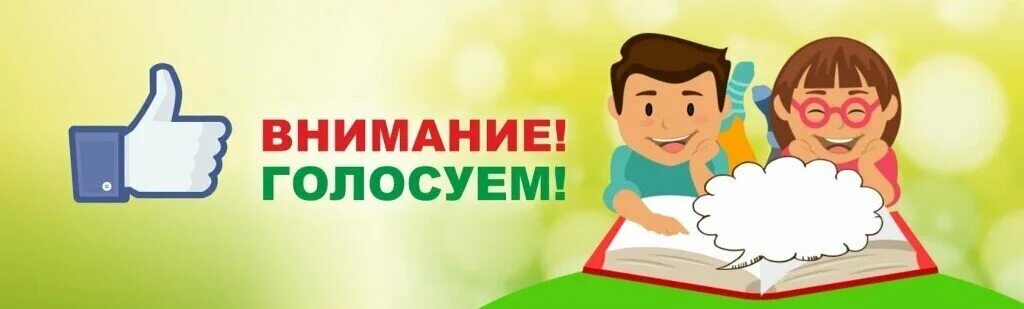 ВНИМАНИЕ!
ГОЛОСУЕМ!